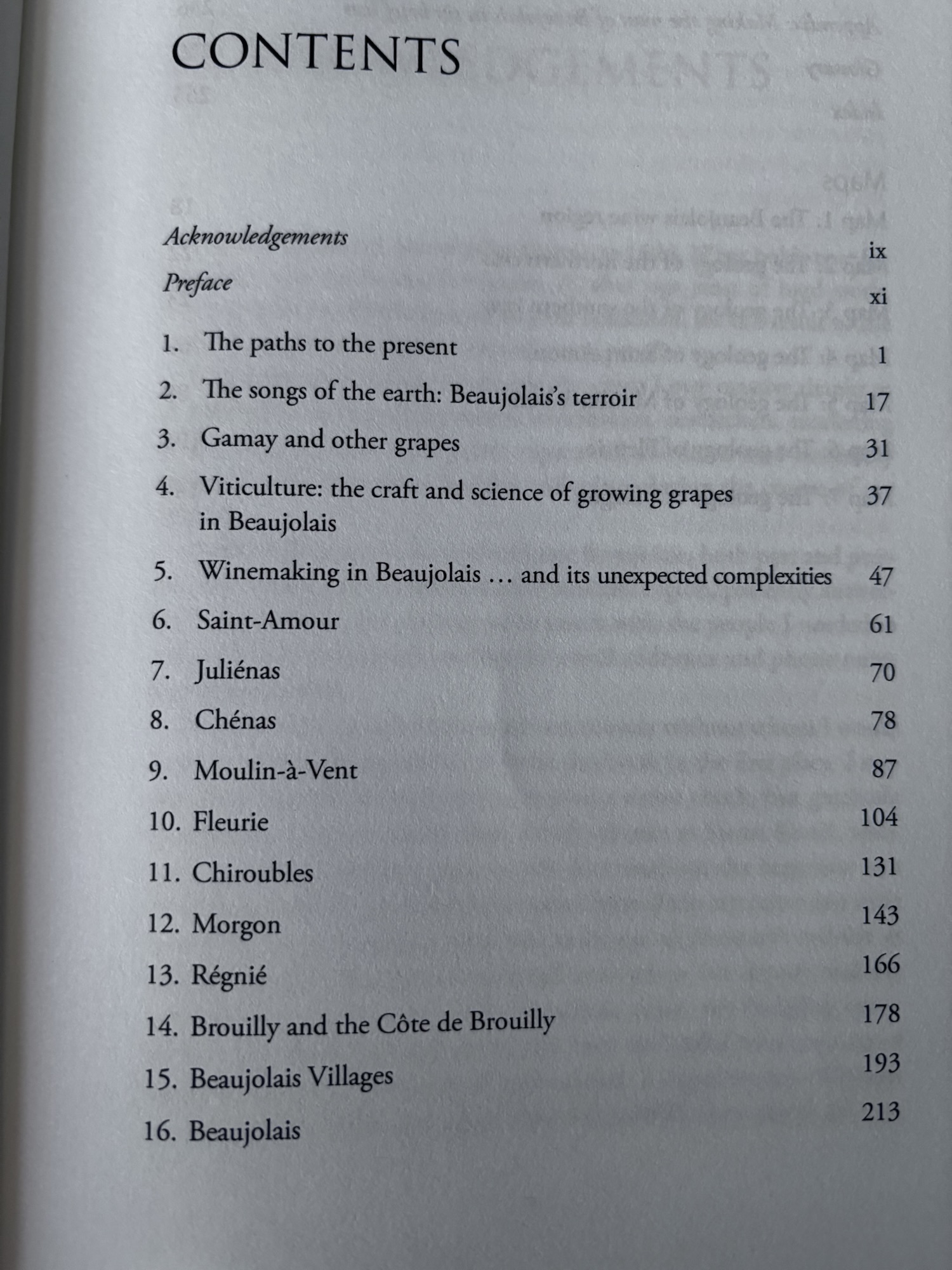 CONTENTS

Acknowledgements ix
Preface xi

1. The paths to the present 1
2. The songs of the earth: Beaujolais's terroir 17
3. Gamay and other grapes 31
4. Viticulture: the craft and science of growing grapes in Beaujolais 37
5. Winemaking in Beaujolais … and its unexpected complexities 47
6. Saint-Amour 61
7. Juliénas 70
8. Chénas 78
9. Moulin-à-Vent 87
10. Fleurie 104
11. Chiroubles 131
12. Morgon 143
13. Régnié 166
14. Brouilly and the Côte de Brouilly 178
15. Beaujolais Villages 193
16. Beaujolais 213